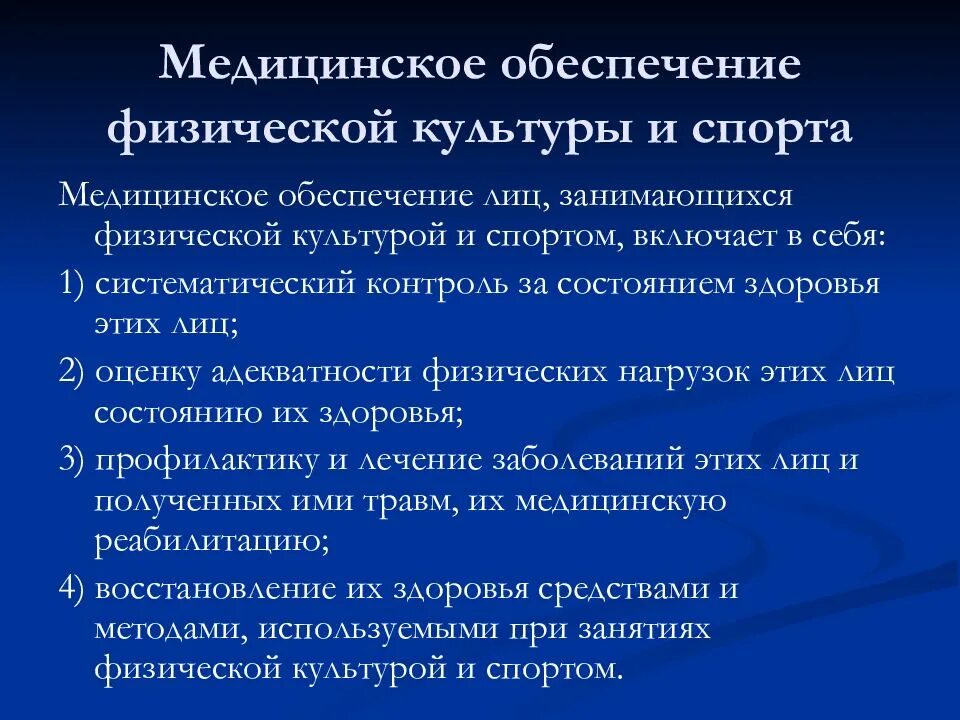 Медицинское обеспечение физической культуры и спорта

Медицинское обеспечение лиц, занимающихся физической культурой и спортом, включает в себя:

1) систематический контроль за состоянием здоровья этих лиц;

2) оценку адекватности физических нагрузок этих лиц состоянию их здоровья;

3) профилактику и лечение заболеваний этих лиц и полученных ими травм, их медицинскую реабилитацию;

4) восстановление их здоровья средствами и методами, используемыми при занятиях физической культурой и спортом.